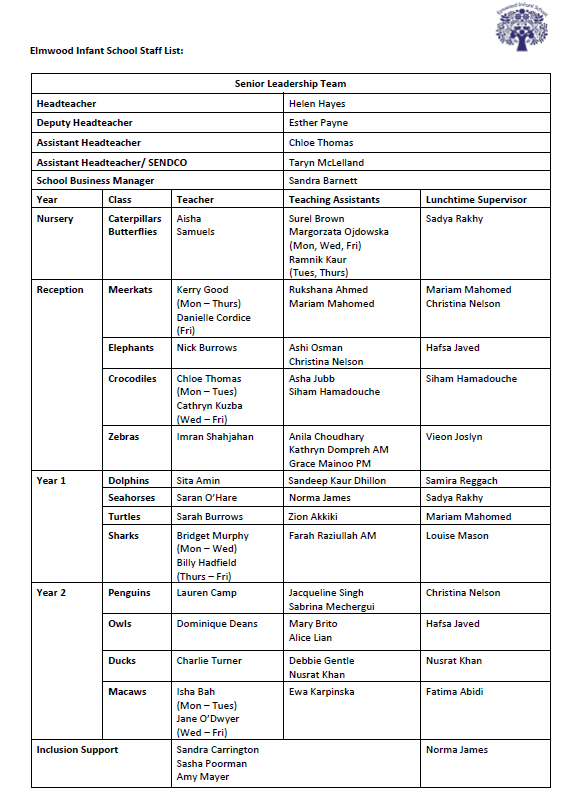 Elmwood Infant School

Elmwood Infant School Staff List:

| Senior Leadership Team | | | | |
|---|---|---|---|---|
| Headteacher | | | Helen Hayes | |
| Deputy Headteacher | | | Esther Payne | |
| Assistant Headteacher | | | Chloe Thomas | |
| Assistant Headteacher/ SENDCO | | | Taryn McLelland | |
| School Business Manager | | | Sandra Barnett | |
| Year | Class | Teacher | Teaching Assistants | Lunchtime Supervisor |
| Nursery | Caterpillars Butterflies | Aisha Samuels | Surel Brown Margorzata Ojdowska (Mon, Wed, Fri) Ramnik Kaur (Tues, Thurs) | Sadya Rakhy |
| Reception | Meerkats | Kerry Good (Mon – Thurs) Danielle Cordice (Fri) | Rukshana Ahmed Mariam Mahomed | Mariam Mahomed Christina Nelson |
| | Elephants | Nick Burrows | Ashi Osman Christina Nelson | Hafsa Javed |
| | Crocodiles | Chloe Thomas (Mon – Tues) Cathryn Kuzba (Wed – Fri) | Asha Jubb Siham Hamadouche | Siham Hamadouche |
| | Zebras | Imran Shahjahan | Anila Choudhary Kathryn Dompreh AM Grace Mainoo PM | Vieon Joslyn |
| Year 1 | Dolphins | Sita Amin | Sandeep Kaur Dhillon | Samira Reggach |
| | Seahorses | Saran O'Hare | Norma James | Sadya Rakhy |
| | Turtles | Sarah Burrows | Zion Akkiki | Mariam Mahomed |
| | Sharks | Bridget Murphy (Mon – Wed) Billy Hadfield (Thurs – Fri) | Farah Raziullah AM | Louise Mason |
| Year 2 | Penguins | Lauren Camp | Jacqueline Singh Sabrina Mechergui | Christina Nelson |
| | Owls | Dominique Deans | Mary Brito Alice Lian | Hafsa Javed |
| | Ducks | Charlie Turner | Debbie Gentle Nusrat Khan | Nusrat Khan |
| | Macaws | Isha Bah (Mon – Tues) Jane O'Dwyer (Wed – Fri) | Ewa Karpinska | Fatima Abidi |
| Inclusion Support | | Sandra Carrington Sasha Poorman Amy Mayer | | Norma James |